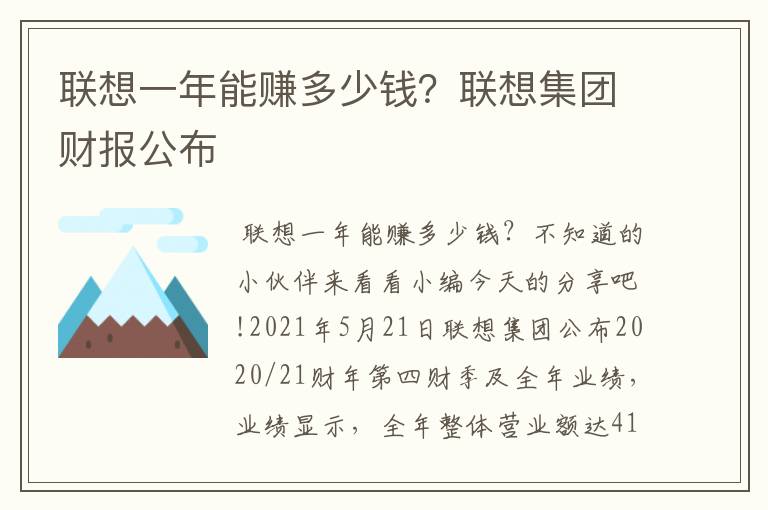 联想一年能赚多少钱？联想集团财报公布

联想一年能赚多少钱？不知道的小伙伴来看看小编今天的分享吧!2021年5月21日联想集团公布2020/21财年第四财季及全年业绩，业绩显示，全年整体营业额达41